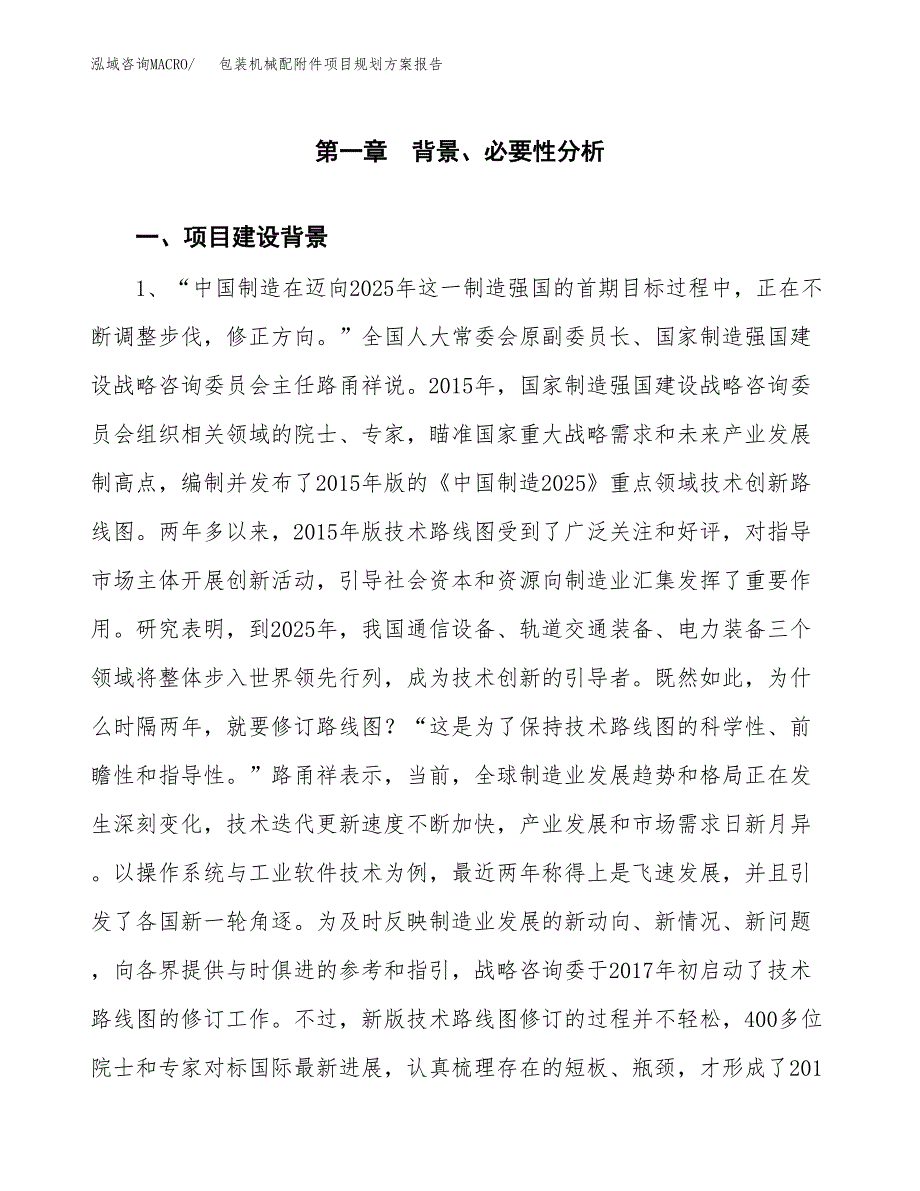 泓域咨询MACRO/　　包装机械配附件项目规划方案报告

第一章　背景、必要性分析

一、项目建设背景

1、“中国制造在迈向2025年这一制造强国的首期目标过程中，正在不断调整步伐，修正方向。”全国人大常委会原副委员长、国家制造强国建设战略咨询委员会主任路甬祥说。2015年，国家制造强国建设战略咨询委员会组织相关领域的院士、专家，瞄准国家重大战略需求和未来产业发展制高点，编制并发布了2015年版的《中国制造2025》重点领域技术创新路线图。两年多以来，2015年版技术路线图受到了广泛关注和好评，对指导市场主体开展创新活动，引导社会资本和资源向制造业汇集发挥了重要作用。研究表明，到2025年，我国通信设备、轨道交通装备、电力装备三个领域将整体步入世界领先行列，成为技术创新的引导者。既然如此，为什么时隔两年，就要修订路线图？“这是为了保持技术路线图的科学性、前瞻性和指导性。”路甬祥表示，当前，全球制造业发展趋势和格局正在发生深刻变化，技术迭代更新速度不断加快，产业发展和市场需求日新月异。以操作系统与工业软件技术为例，最近两年称得上是飞速发展，并且引发了各国新一轮角逐。为及时反映制造业发展的新动向、新情况、新问题，向各界提供与时俱进的参考和指引，战略咨询委于2017年初启动了技术路线图的修订工作。不过，新版技术路线图修订的过程并不轻松，400多位院士和专家对标国际最新进展，认真梳理存在的短板、瓶颈，才形成了201